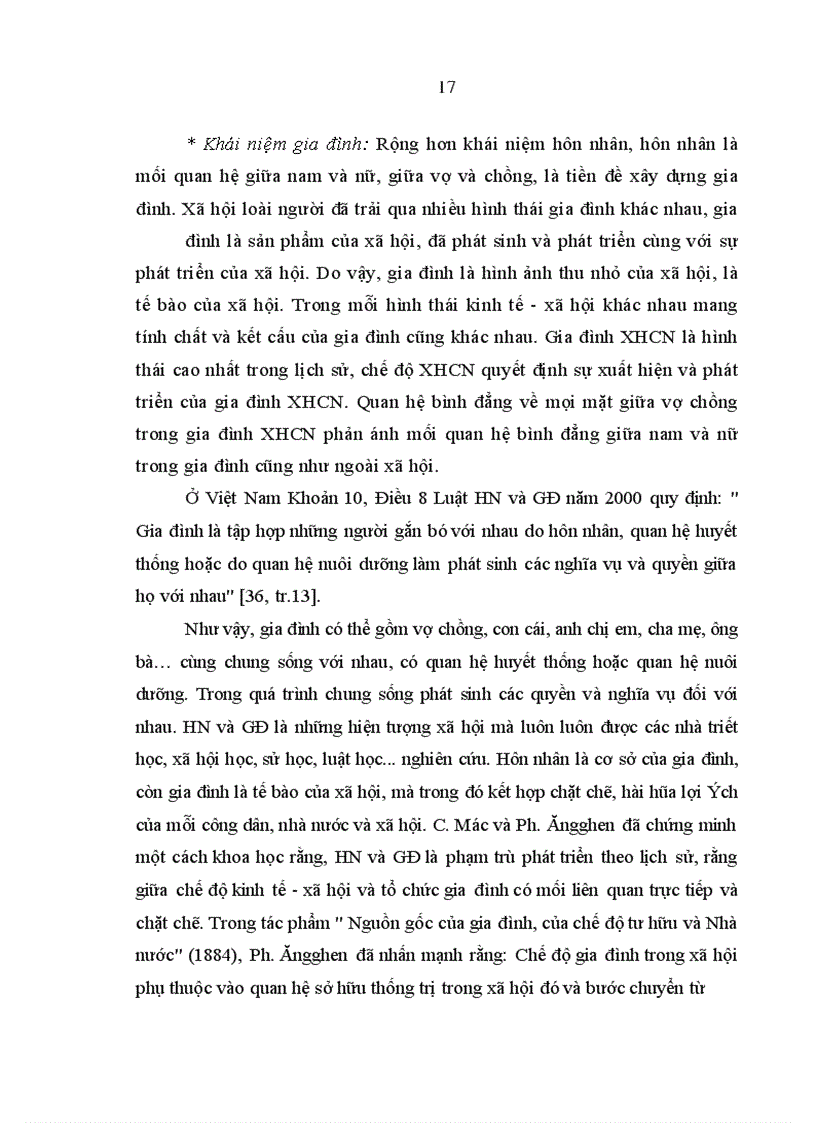 17

* Khái niệm gia đình: Rộng hơn khái niệm hôn nhân, hôn nhân là mối quan hệ giữa nam và nữ, giữa vợ và chồng, là tiền đề xây dựng gia đình. Xã hội loài người đã trải qua nhiều hình thái gia đình khác nhau, gia

đình là sản phẩm của xã hội, đã phát sinh và phát triển cùng với sự phát triển của xã hội. Do vậy, gia đình là hình ảnh thu nhỏ của xã hội, là tế bào của xã hội. Trong mỗi hình thái kinh tế - xã hội khác nhau mang tính chất và kết cấu của gia đình cũng khác nhau. Gia đình XHCN là hình thái cao nhất trong lịch sử, chế độ XHCN quyết định sự xuất hiện và phát triển của gia đình XHCN. Quan hệ bình đẳng về mọi mặt giữa vợ chồng trong gia đình XHCN phản ánh mối quan hệ bình đẳng giữa nam và nữ trong gia đình cũng như ngoài xã hội.

Ở Việt Nam Khoản 10, Điều 8 Luật HN và GĐ năm 2000 quy định: " Gia đình là tập hợp những người gắn bó với nhau do hôn nhân, quan hệ huyết thống hoặc do quan hệ nuôi dưỡng làm phát sinh các nghĩa vụ và quyền giữa họ với nhau" [36, tr.13].

Như vậy, gia đình có thể gồm vợ chồng, con cái, anh chị em, cha mẹ, ông bà… cùng chung sống với nhau, có quan hệ huyết thống hoặc quan hệ nuôi dưỡng. Trong quá trình chung sống phát sinh các quyền và nghĩa vụ đối với nhau. HN và GĐ là những hiện tượng xã hội mà luôn luôn được các nhà triết học, xã hội học, sử học, luật học... nghiên cứu. Hôn nhân là cơ sở của gia đình, còn gia đình là tế bào của xã hội, mà trong đó kết hợp chặt chẽ, hài hũa lợi Ých của mỗi công dân, nhà nước và xã hội. C. Mác và Ph. Ăngghen đã chứng minh một cách khoa học rằng, HN và GĐ là phạm trù phát triển theo lịch sử, rằng giữa chế độ kinh tế - xã hội và tổ chức gia đình có mối liên quan trực tiếp và chặt chẽ. Trong tác phẩm " Nguồn gốc của gia đình, của chế độ tư hữu và Nhà nước" (1884), Ph. Ăngghen đã nhấn mạnh rằng: Chế độ gia đình trong xã hội phụ thuộc vào quan hệ sở hữu thống trị trong xã hội đó và bước chuyển từ